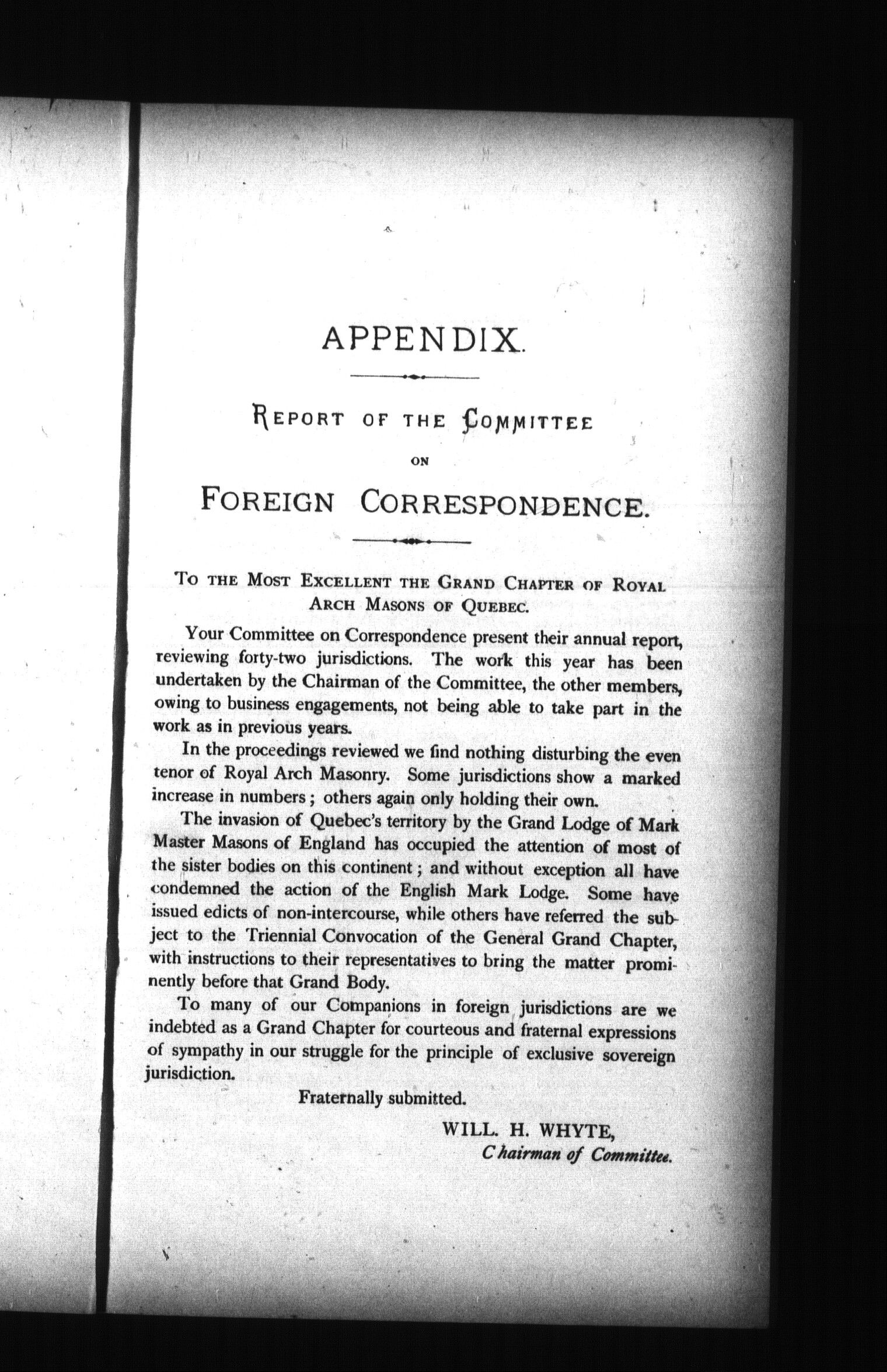 APPENDIX.

REPORT OF THE COMMITTEE

ON

FOREIGN CORRESPONDENCE.

TO THE MOST EXCELLENT THE GRAND CHAPTER OF ROYAL ARCH MASONS OF QUEBEC.

Your Committee on Correspondence present their annual report, reviewing forty-two jurisdictions. The work this year has been undertaken by the Chairman of the Committee, the other members, owing to business engagements, not being able to take part in the work as in previous years.

In the proceedings reviewed we find nothing disturbing the even tenor of Royal Arch Masonry. Some jurisdictions show a marked increase in numbers; others again only holding their own.

The invasion of Quebec's territory by the Grand Lodge of Mark Master Masons of England has occupied the attention of most of the sister bodies on this continent; and without exception all have condemned the action of the English Mark Lodge. Some have issued edicts of non-intercourse, while others have referred the subject to the Triennial Convocation of the General Grand Chapter, with instructions to their representatives to bring the matter prominently before that Grand Body.

To many of our Companions in foreign jurisdictions are we indebted as a Grand Chapter for courteous and fraternal expressions of sympathy in our struggle for the principle of exclusive sovereign jurisdiction.

Fraternally submitted.

WILL. H. WHYTE,
Chairman of Committee.